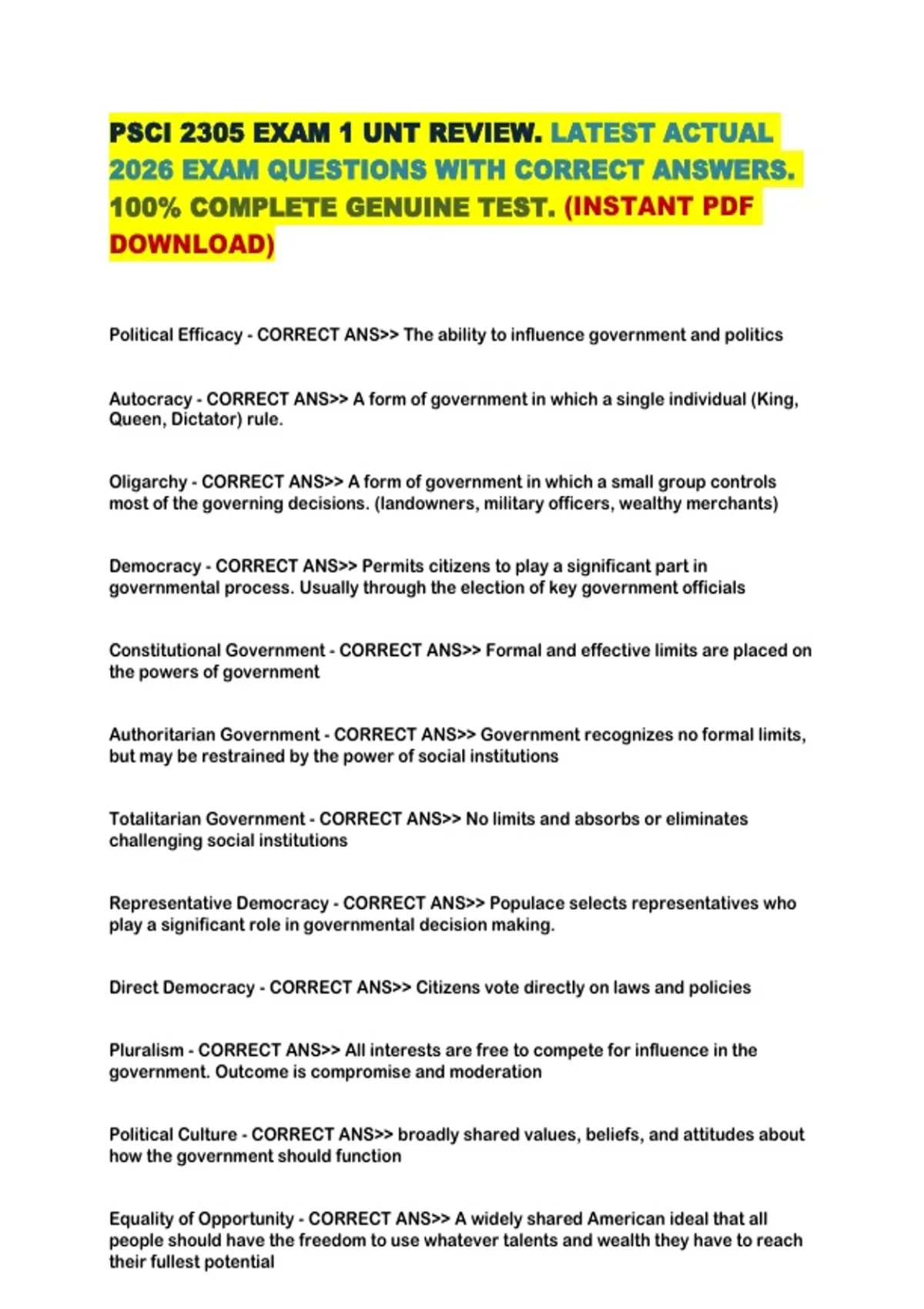 PSCI 2305 EXAM 1 UNT REVIEW. LATEST ACTUAL 2026 EXAM QUESTIONS WITH CORRECT ANSWERS. 100% COMPLETE GENUINE TEST. (INSTANT PDF DOWNLOAD)

Political Efficacy - CORRECT ANS>> The ability to influence government and politics

Autocracy - CORRECT ANS>> A form of government in which a single individual (King, Queen, Dictator) rule.

Oligarchy - CORRECT ANS>> A form of government in which a small group controls most of the governing decisions. (landowners, military officers, wealthy merchants)

Democracy - CORRECT ANS>> Permits citizens to play a significant part in governmental process. Usually through the election of key government officials

Constitutional Government - CORRECT ANS>> Formal and effective limits are placed on the powers of government

Authoritarian Government - CORRECT ANS>> Government recognizes no formal limits, but may be restrained by the power of social institutions

Totalitarian Government - CORRECT ANS>> No limits and absorbs or eliminates challenging social institutions

Representative Democracy - CORRECT ANS>> Populace selects representatives who play a significant role in governmental decision making.

Direct Democracy - CORRECT ANS>> Citizens vote directly on laws and policies

Pluralism - CORRECT ANS>> All interests are free to compete for influence in the government. Outcome is compromise and moderation

Political Culture - CORRECT ANS>> broadly shared values, beliefs, and attitudes about how the government should function

Equality of Opportunity - CORRECT ANS>> A widely shared American ideal that all people should have the freedom to use whatever talents and wealth they have to reach their fullest potential